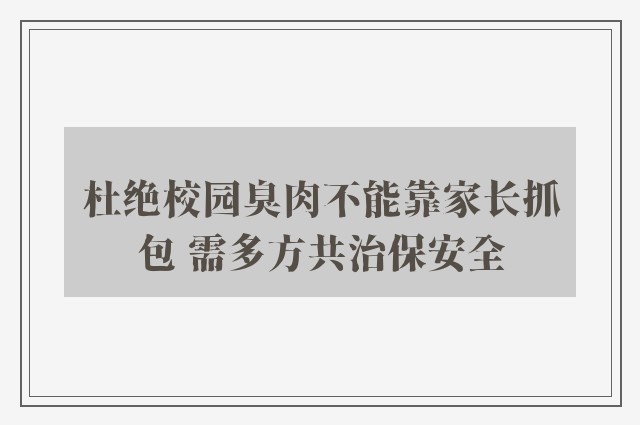 杜绝校园臭肉不能靠家长抓包 需多方共治保安全